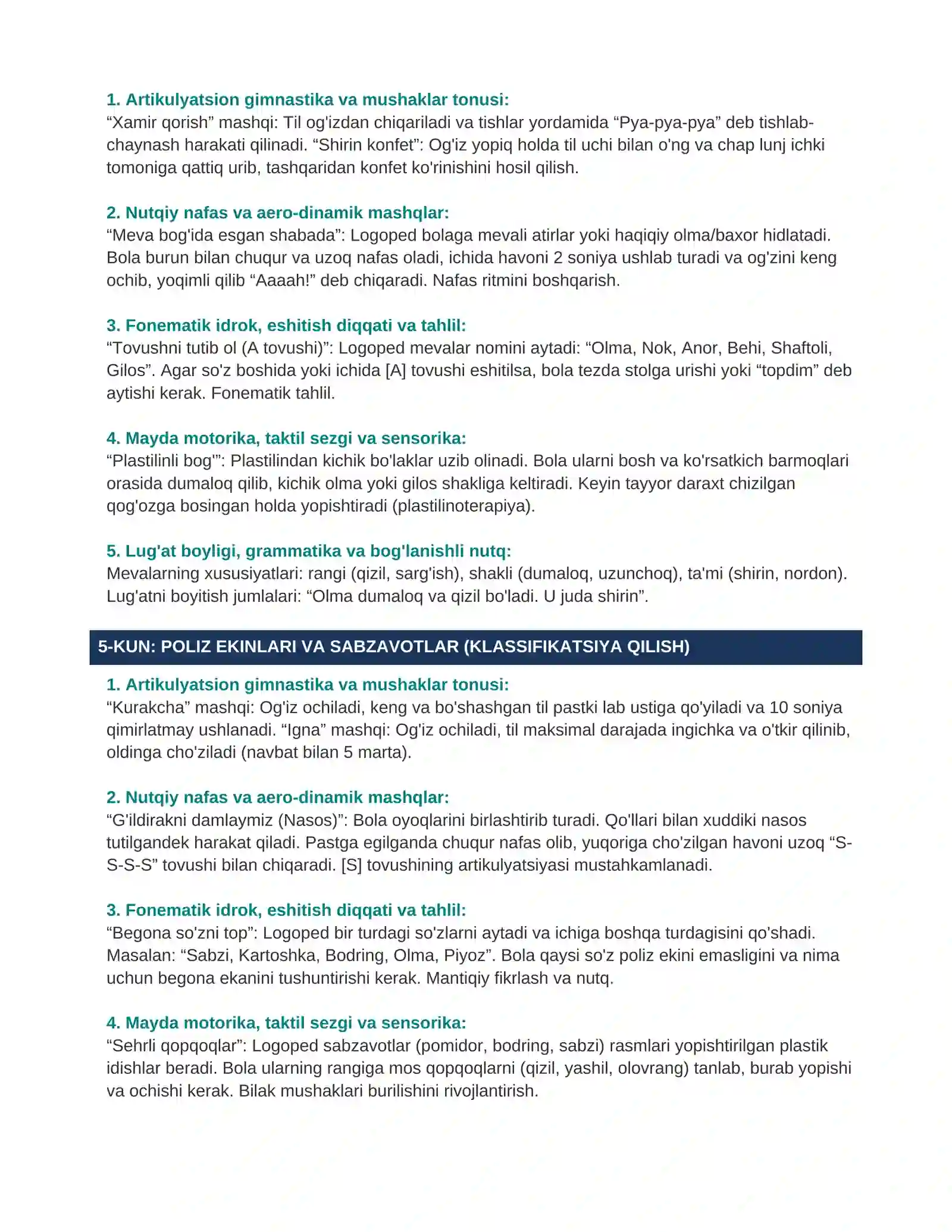 1. Artikulyatsion gimnastika va mushaklar tonusi:
"Xamir qorish" mashqi: Til og'izdan chiqariladi va tishlar yordamida "Pya-pya-pya" deb tishlab-chaynash harakati qilinadi. "Shirin konfet": Og'iz yopiq holda til uchi bilan o'ng va chap lunj ichki tomoniga qattiq urib, tashqaridan konfet ko'rinishini hosil qilish.

2. Nutqiy nafas va aero-dinamik mashqlar:
"Meva bog'ida esgan shabada": Logoped bolaga mevali atirlar yoki haqiqiy olma/baxor hidlatadi. Bola burun bilan chuqur va uzoq nafas oladi, ichida havoni 2 soniya ushlab turadi va og'zini keng ochib, yoqimli qilib "Aaaah!" deb chiqaradi. Nafas ritmini boshqarish.

3. Fonematik idrok, eshitish diqqati va tahlil:
"Tovushni tutib ol (A tovushi)": Logoped mevalar nomini aytadi: "Olma, Nok, Anor, Behi, Shaftoli, Gilos". Agar so'z boshida yoki ichida [A] tovushi eshitilsa, bola tezda stolga urishi yoki "topdim" deb aytishi kerak. Fonematik tahlil.

4. Mayda motorika, taktil sezgi va sensorika:
"Plastilinli bog'": Plastilindan kichik bo'laklar uzib olinadi. Bola ularni bosh va ko'rsatkich barmoqlari orasida dumaloq qilib, kichik olma yoki gilos shakliga keltiradi. Keyin tayyor daraxt chizilgan qog'ozga bosingan holda yopishtiradi (plastilinoterapiya).

5. Lug'at boyligi, grammatika va bog'lanishli nutq:
Mevalarning xususiyatlari: rangi (qizil, sarg'ish), shakli (dumaloq, uzunchoq), ta'mi (shirin, nordon). Lug'atni boyitish jumlalari: "Olma dumaloq va qizil bo'ladi. U juda shirin".

5-KUN: POLIZ EKINLARI VA SABZAVOTLAR (KLASSIFIKATSIYA QILISH)

1. Artikulyatsion gimnastika va mushaklar tonusi:
"Kurakcha" mashqi: Og'iz ochiladi, keng va bo'shashgan til pastki lab ustiga qo'yiladi va 10 soniya qimirlatmay ushlanadi. "Igna" mashqi: Og'iz ochiladi, til maksimal darajada ingichka va o'tkir qilinib, oldinga cho'ziladi (navbat bilan 5 marta).

2. Nutqiy nafas va aero-dinamik mashqlar:
"G'ildirakni damlaymiz (Nasos)": Bola oyoqlarini birlashtirib turadi. Qo'llari bilan xuddiki nasos tutilgandek harakat qiladi. Pastga egilganda chuqur nafas olib, yuqoriga cho'zilgan havoni uzoq "S-S-S-S" tovushi bilan chiqaradi. [S] tovushining artikulyatsiyasi mustahkamlanadi.

3. Fonematik idrok, eshitish diqqati va tahlil:
"Begona so'zni top": Logoped bir turdagi so'zlarni aytadi va ichiga boshqa turdagisini qo'shadi. Masalan: "Sabzi, Kartoshka, Bodring, Olma, Piyoz". Bola qaysi so'z poliz ekini emasligini va nima uchun begona ekanini tushuntirishi kerak. Mantiqiy fikrlash va nutq.

4. Mayda motorika, taktil sezgi va sensorika:
"Sehrli qopqoqlar": Logoped sabzavotlar (pomidor, bodring, sabzi) rasmlari yopishtirilgan plastik idishlar beradi. Bola ularning rangiga mos qopqoqlarni (qizil, yashil, olovrang) tanlab, burab yopishi va ochishi kerak. Bilak mushaklari burilishini rivojlantirish.